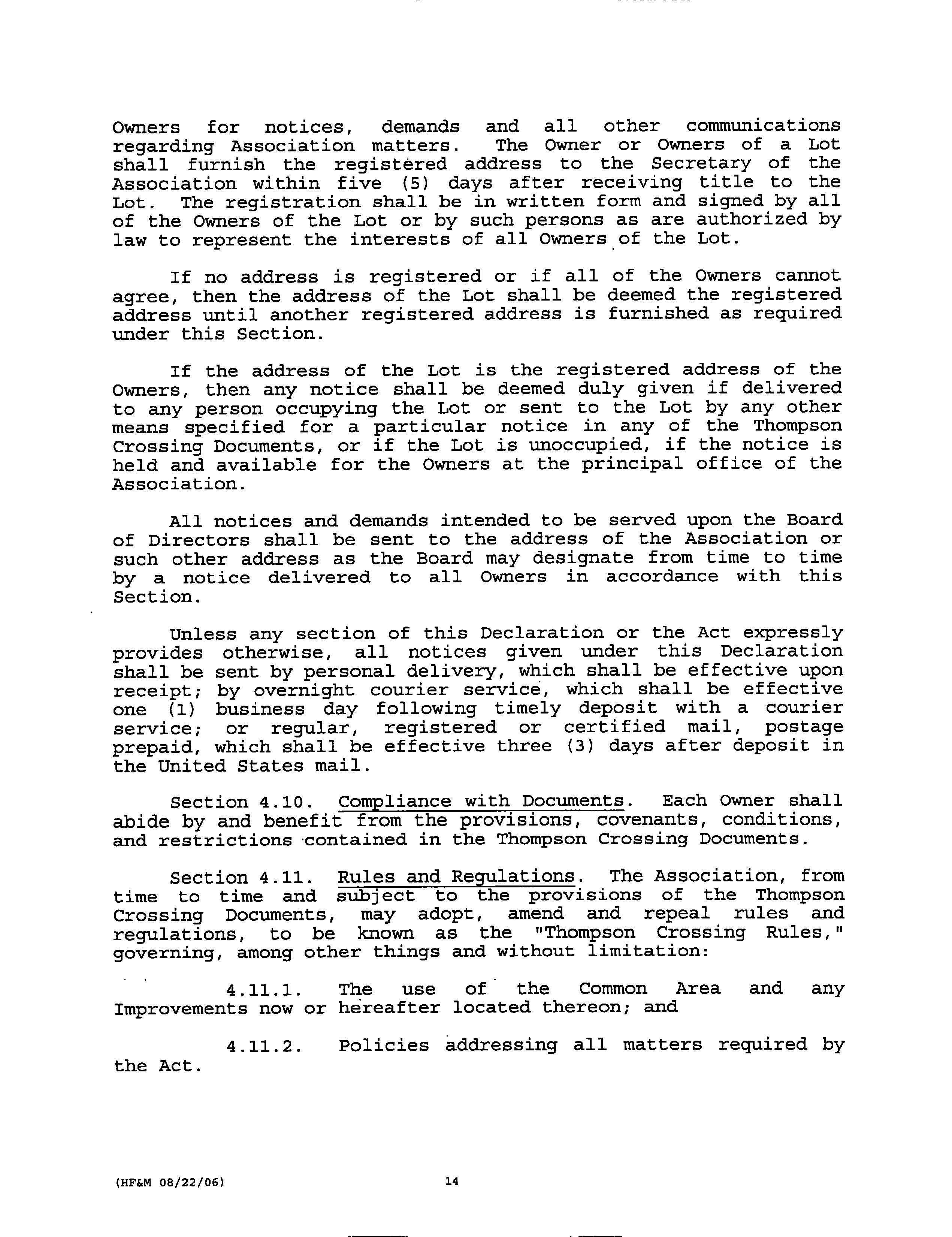 Owners for notices, demands and all other communications regarding Association matters. The Owner or Owners of a Lot shall furnish the registered address to the Secretary of the Association within five (5) days after receiving title to the Lot. The registration shall be in written form and signed by all of the Owners of the Lot or by such persons as are authorized by law to represent the interests of all Owners of the Lot.

If no address is registered or if all of the Owners cannot agree, then the address of the Lot shall be deemed the registered address until another registered address is furnished as required under this Section.

If the address of the Lot is the registered address of the Owners, then any notice shall be deemed duly given if delivered to any person occupying the Lot or sent to the Lot by any other means specified for a particular notice in any of the Thompson Crossing Documents, or if the Lot is unoccupied, if the notice is held and available for the Owners at the principal office of the Association.

All notices and demands intended to be served upon the Board of Directors shall be sent to the address of the Association or such other address as the Board may designate from time to time by a notice delivered to all Owners in accordance with this Section.

Unless any section of this Declaration or the Act expressly provides otherwise, all notices given under this Declaration shall be sent by personal delivery, which shall be effective upon receipt; by overnight courier service, which shall be effective one (1) business day following timely deposit with a courier service; or regular, registered or certified mail, postage prepaid, which shall be effective three (3) days after deposit in the United States mail.

Section 4.10. Compliance with Documents. Each Owner shall abide by and benefit from the provisions, covenants, conditions, and restrictions contained in the Thompson Crossing Documents.

Section 4.11. Rules and Regulations. The Association, from time to time and subject to the provisions of the Thompson Crossing Documents, may adopt, amend and repeal rules and regulations, to be known as the "Thompson Crossing Rules," governing, among other things and without limitation:

4.11.1. The use of the Common Area and any Improvements now or hereafter located thereon; and

4.11.2. Policies addressing all matters required by the Act.

(HF&M 08/22/06) 14